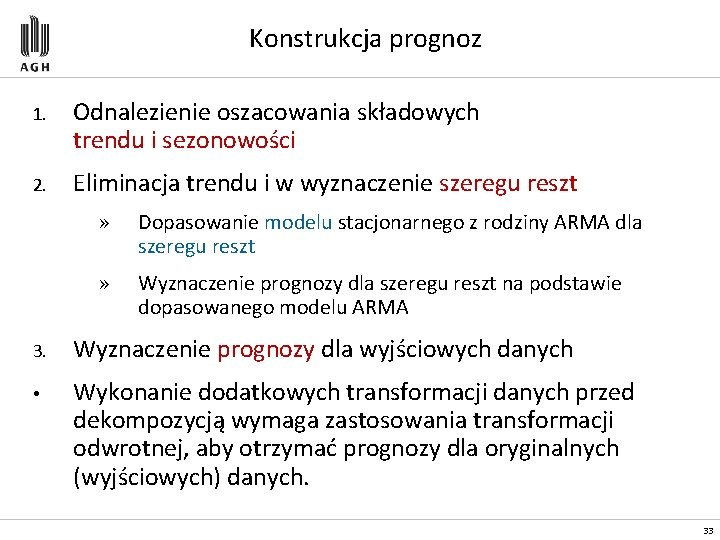 AGH

Konstrukcja prognoz

1. Odnalezienie oszacowania składowych trendu i sezonowości

2. Eliminacja trendu i w wyznaczenie szeregu reszt

» Dopasowanie modelu stacjonarnego z rodziny ARMA dla szeregu reszt

» Wyznaczenie prognozy dla szeregu reszt na podstawie dopasowanego modelu ARMA

3. Wyznaczenie prognozy dla wyjściowych danych

• Wykonanie dodatkowych transformacji danych przed dekompozycją wymaga zastosowania transformacji odwrotnej, aby otrzymać prognozy dla oryginalnych (wyjściowych) danych.

33